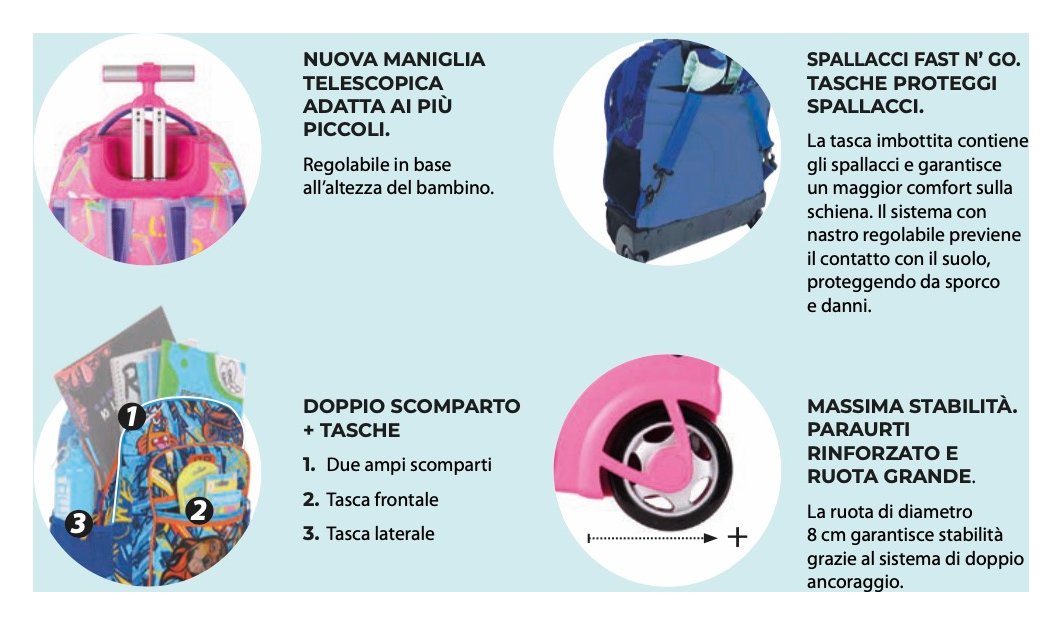 NUOVA MANIGLIA TELESCOPICA ADATTA AI PIÙ PICCOLI.

Regolabile in base all'altezza del bambino.

SPALLACCI FAST N' GO. TASCHE PROTEGGI SPALLACCI.

La tasca imbottita contiene gli spallacci e garantisce un maggior comfort sulla schiena. Il sistema con nastro regolabile previene il contatto con il suolo, proteggendo da sporco e danni.

1

2

3

DOPPIO SCOMPARTO + TASCHE

1. Due ampi scomparti

2. Tasca frontale

3. Tasca laterale

+

MASSIMA STABILITÀ. PARAURTI RINFORZATO E RUOTA GRANDE.

La ruota di diametro 8 cm garantisce stabilità grazie al sistema di doppio ancoraggio.